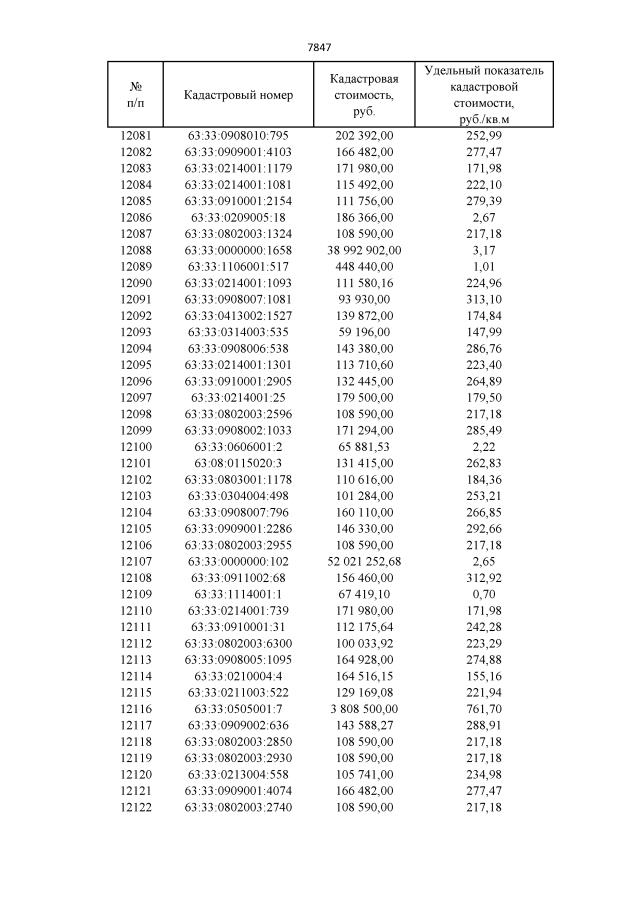 7847

| № п/п | Кадастровый номер | Кадастровая стоимость, руб. | Удельный показатель кадастровой стоимости, руб./кв.м |
|---|---|---|---|
| 12081 | 63:33:0908010:795 | 202 392,00 | 252,99 |
| 12082 | 63:33:0909001:4103 | 166 482,00 | 277,47 |
| 12083 | 63:33:0214001:1179 | 171 980,00 | 171,98 |
| 12084 | 63:33:0214001:1081 | 115 492,00 | 222,10 |
| 12085 | 63:33:0910001:2154 | 111 756,00 | 279,39 |
| 12086 | 63:33:0209005:18 | 186 366,00 | 2,67 |
| 12087 | 63:33:0802003:1324 | 108 590,00 | 217,18 |
| 12088 | 63:33:0000000:1658 | 38 992 902,00 | 3,17 |
| 12089 | 63:33:1106001:517 | 448 440,00 | 1,01 |
| 12090 | 63:33:0214001:1093 | 111 580,16 | 224,96 |
| 12091 | 63:33:0908007:1081 | 93 930,00 | 313,10 |
| 12092 | 63:33:0413002:1527 | 139 872,00 | 174,84 |
| 12093 | 63:33:0314003:535 | 59 196,00 | 147,99 |
| 12094 | 63:33:0908006:538 | 143 380,00 | 286,76 |
| 12095 | 63:33:0214001:1301 | 113 710,60 | 223,40 |
| 12096 | 63:33:0910001:2905 | 132 445,00 | 264,89 |
| 12097 | 63:33:0214001:25 | 179 500,00 | 179,50 |
| 12098 | 63:33:0802003:2596 | 108 590,00 | 217,18 |
| 12099 | 63:33:0908002:1033 | 171 294,00 | 285,49 |
| 12100 | 63:33:0606001:2 | 65 881,53 | 2,22 |
| 12101 | 63:08:0115020:3 | 131 415,00 | 262,83 |
| 12102 | 63:33:0803001:1178 | 110 616,00 | 184,36 |
| 12103 | 63:33:0304004:498 | 101 284,00 | 253,21 |
| 12104 | 63:33:0908007:796 | 160 110,00 | 266,85 |
| 12105 | 63:33:0909001:2286 | 146 330,00 | 292,66 |
| 12106 | 63:33:0802003:2955 | 108 590,00 | 217,18 |
| 12107 | 63:33:0000000:102 | 52 021 252,68 | 2,65 |
| 12108 | 63:33:0911002:68 | 156 460,00 | 312,92 |
| 12109 | 63:33:1114001:1 | 67 419,10 | 0,70 |
| 12110 | 63:33:0214001:739 | 171 980,00 | 171,98 |
| 12111 | 63:33:0910001:31 | 112 175,64 | 242,28 |
| 12112 | 63:33:0802003:6300 | 100 033,92 | 223,29 |
| 12113 | 63:33:0908005:1095 | 164 928,00 | 274,88 |
| 12114 | 63:33:0210004:4 | 164 516,15 | 155,16 |
| 12115 | 63:33:0211003:522 | 129 169,08 | 221,94 |
| 12116 | 63:33:0505001:7 | 3 808 500,00 | 761,70 |
| 12117 | 63:33:0909002:636 | 143 588,27 | 288,91 |
| 12118 | 63:33:0802003:2850 | 108 590,00 | 217,18 |
| 12119 | 63:33:0802003:2930 | 108 590,00 | 217,18 |
| 12120 | 63:33:0213004:558 | 105 741,00 | 234,98 |
| 12121 | 63:33:0909001:4074 | 166 482,00 | 277,47 |
| 12122 | 63:33:0802003:2740 | 108 590,00 | 217,18 |